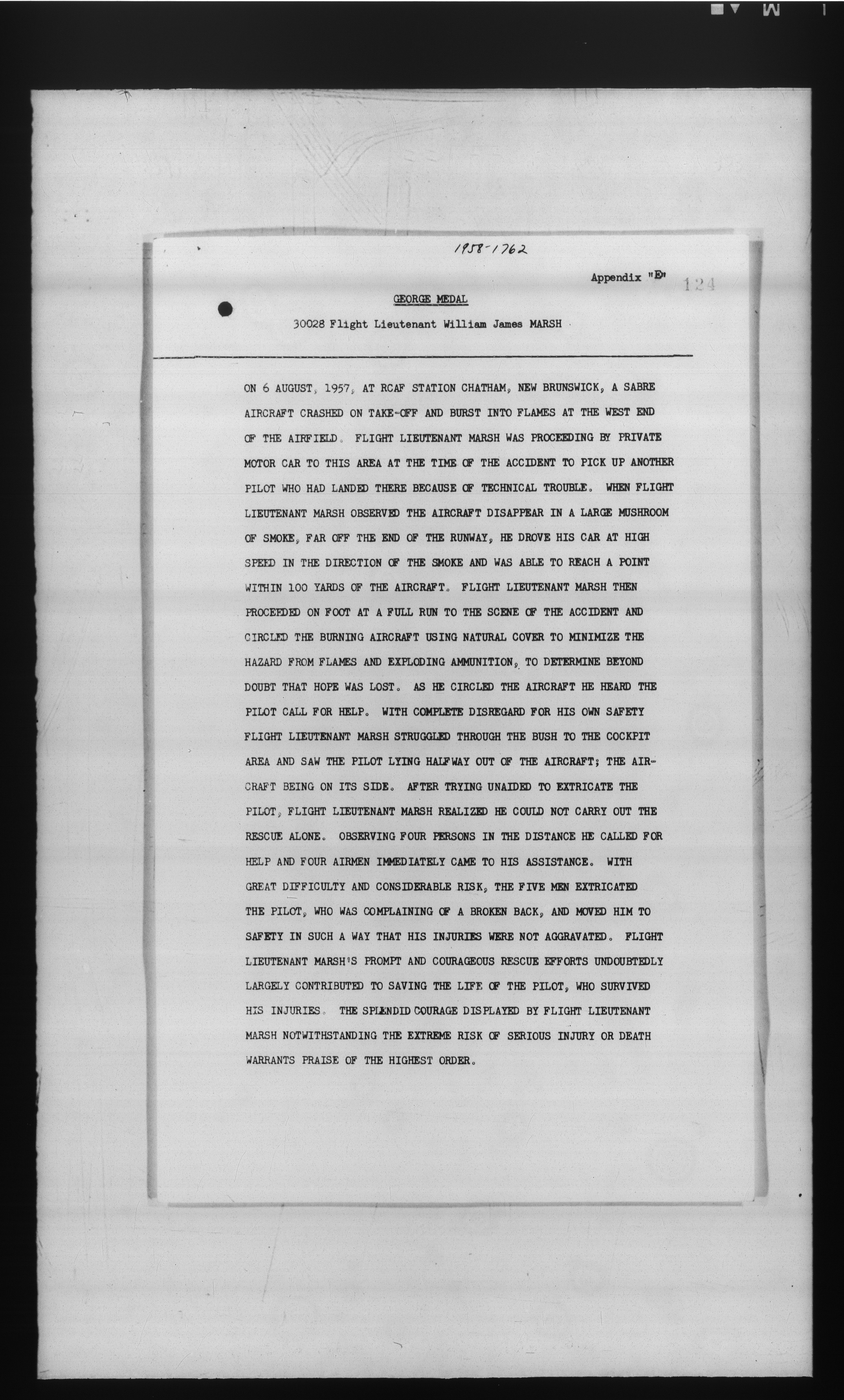 1958-1762

Appendix "E" 124

GEORGE MEDAL

30028 Flight Lieutenant William James MARSH

ON 6 AUGUST, 1957, AT RCAF STATION CHATHAM, NEW BRUNSWICK, A SABRE AIRCRAFT CRASHED ON TAKE-OFF AND BURST INTO FLAMES AT THE WEST END OF THE AIRFIELD. FLIGHT LIEUTENANT MARSH WAS PROCEEDING BY PRIVATE MOTOR CAR TO THIS AREA AT THE TIME OF THE ACCIDENT TO PICK UP ANOTHER PILOT WHO HAD LANDED THERE BECAUSE OF TECHNICAL TROUBLE. WHEN FLIGHT LIEUTENANT MARSH OBSERVED THE AIRCRAFT DISAPPEAR IN A LARGE MUSHROOM OF SMOKE, FAR OFF THE END OF THE RUNWAY, HE DROVE HIS CAR AT HIGH SPEED IN THE DIRECTION OF THE SMOKE AND WAS ABLE TO REACH A POINT WITHIN 100 YARDS OF THE AIRCRAFT. FLIGHT LIEUTENANT MARSH THEN PROCEEDED ON FOOT AT A FULL RUN TO THE SCENE OF THE ACCIDENT AND CIRCLED THE BURNING AIRCRAFT USING NATURAL COVER TO MINIMIZE THE HAZARD FROM FLAMES AND EXPLODING AMMUNITION, TO DETERMINE BEYOND DOUBT THAT HOPE WAS LOST. AS HE CIRCLED THE AIRCRAFT HE HEARD THE PILOT CALL FOR HELP. WITH COMPLETE DISREGARD FOR HIS OWN SAFETY FLIGHT LIEUTENANT MARSH STRUGGLED THROUGH THE BUSH TO THE COCKPIT AREA AND SAW THE PILOT LYING HALFWAY OUT OF THE AIRCRAFT; THE AIRCRAFT BEING ON ITS SIDE. AFTER TRYING UNAIDED TO EXTRICATE THE PILOT, FLIGHT LIEUTENANT MARSH REALIZED HE COULD NOT CARRY OUT THE RESCUE ALONE. OBSERVING FOUR PERSONS IN THE DISTANCE HE CALLED FOR HELP AND FOUR AIRMEN IMMEDIATELY CAME TO HIS ASSISTANCE. WITH GREAT DIFFICULTY AND CONSIDERABLE RISK, THE FIVE MEN EXTRICATED THE PILOT, WHO WAS COMPLAINING OF A BROKEN BACK, AND MOVED HIM TO SAFETY IN SUCH A WAY THAT HIS INJURIES WERE NOT AGGRAVATED. FLIGHT LIEUTENANT MARSH'S PROMPT AND COURAGEOUS RESCUE EFFORTS UNDOUBTEDLY LARGELY CONTRIBUTED TO SAVING THE LIFE OF THE PILOT, WHO SURVIVED HIS INJURIES. THE SPLENDID COURAGE DISPLAYED BY FLIGHT LIEUTENANT MARSH NOTWITHSTANDING THE EXTREME RISK OF SERIOUS INJURY OR DEATH WARRANTS PRAISE OF THE HIGHEST ORDER.